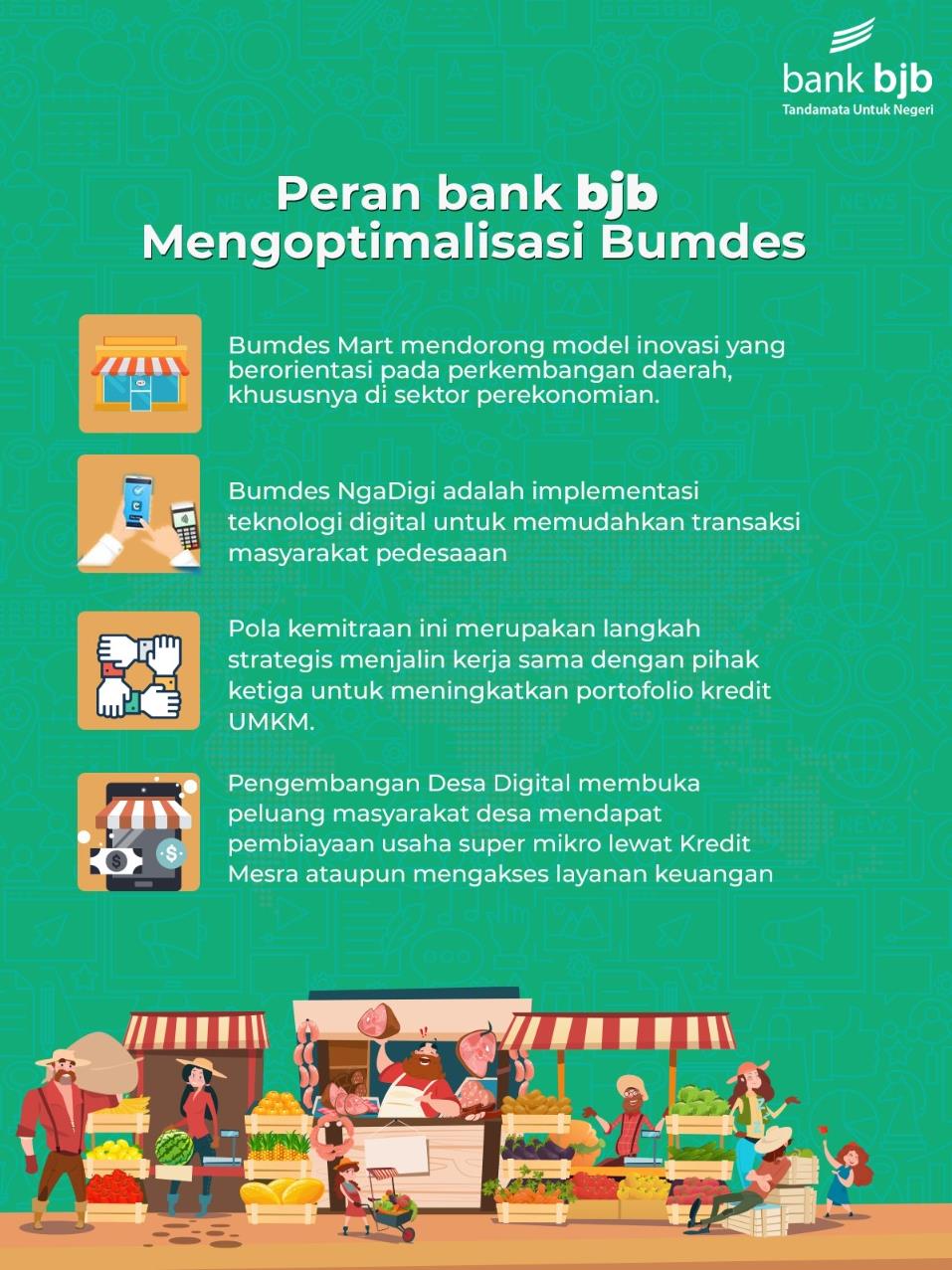 bank bjb
Tandamata Untuk Negeri

Peran bank bjb
Mengoptimalisasi Bumdes

Bumdes Mart mendorong model inovasi yang berorientasi pada perkembangan daerah, khususnya di sektor perekonomian.

Bumdes NgaDigi adalah implementasi teknologi digital untuk memudahkan transaksi masyarakat pedesaaan

Pola kemitraan ini merupakan langkah strategis menjalin kerja sama dengan pihak ketiga untuk meningkatkan portofolio kredit UMKM.

Pengembangan Desa Digital membuka peluang masyarakat desa mendapat pembiayaan usaha super mikro lewat Kredit Mesra ataupun mengakses layanan keuangan